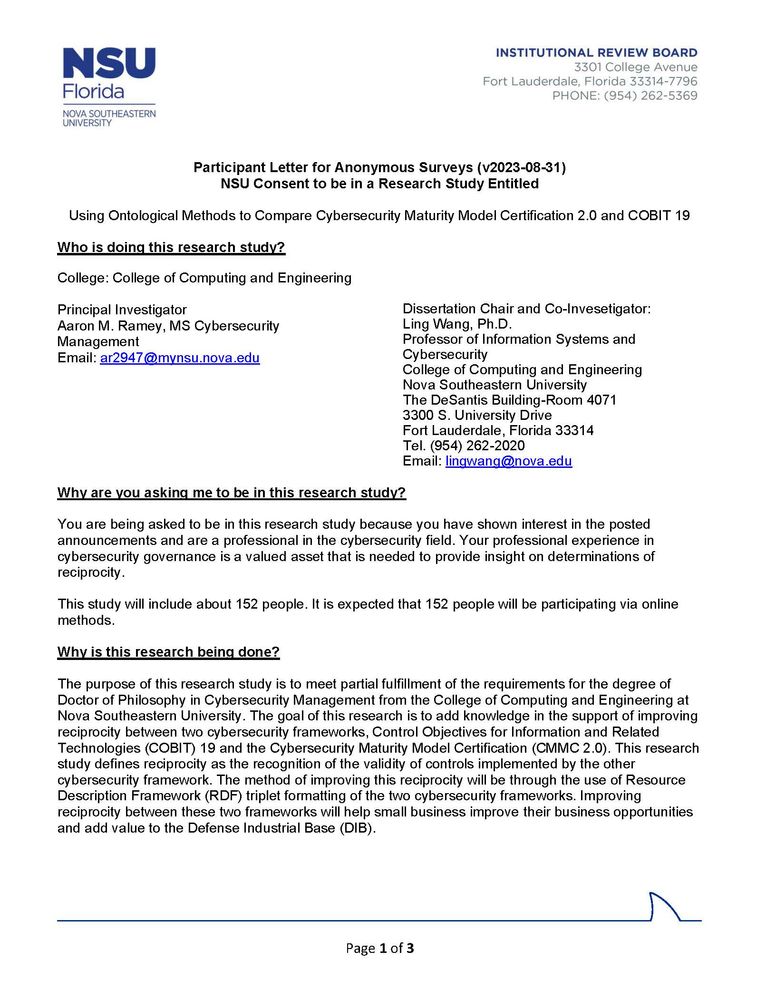 NSU Florida
NOVA SOUTHEASTERN UNIVERSITY

INSTITUTIONAL REVIEW BOARD
3301 College Avenue
Fort Lauderdale, Florida 33314-7796
PHONE: (954) 262-5369

Participant Letter for Anonymous Surveys (v2023-08-31)
NSU Consent to be in a Research Study Entitled

Using Ontological Methods to Compare Cybersecurity Maturity Model Certification 2.0 and COBIT 19

Who is doing this research study?

College: College of Computing and Engineering

Principal Investigator
Aaron M. Ramey, MS Cybersecurity Management
Email: ar2947@mynsu.nova.edu

Dissertation Chair and Co-Invesetigator:
Ling Wang, Ph.D.
Professor of Information Systems and Cybersecurity
College of Computing and Engineering
Nova Southeastern University
The DeSantis Building-Room 4071
3300 S. University Drive
Fort Lauderdale, Florida 33314
Tel. (954) 262-2020
Email: lingwang@nova.edu

Why are you asking me to be in this research study?

You are being asked to be in this research study because you have shown interest in the posted announcements and are a professional in the cybersecurity field. Your professional experience in cybersecurity governance is a valued asset that is needed to provide insight on determinations of reciprocity.

This study will include about 152 people. It is expected that 152 people will be participating via online methods.

Why is this research being done?

The purpose of this research study is to meet partial fulfillment of the requirements for the degree of Doctor of Philosophy in Cybersecurity Management from the College of Computing and Engineering at Nova Southeastern University. The goal of this research is to add knowledge in the support of improving reciprocity between two cybersecurity frameworks, Control Objectives for Information and Related Technologies (COBIT) 19 and the Cybersecurity Maturity Model Certification (CMMC 2.0). This research study defines reciprocity as the recognition of the validity of controls implemented by the other cybersecurity framework. The method of improving this reciprocity will be through the use of Resource Description Framework (RDF) triplet formatting of the two cybersecurity frameworks. Improving reciprocity between these two frameworks will help small business improve their business opportunities and add value to the Defense Industrial Base (DIB).

Page 1 of 3